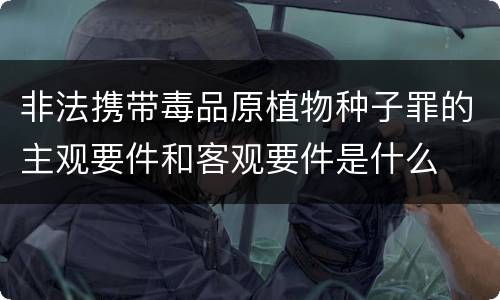 非法携带毒品原植物种子罪的主观要件和客观要件是什么